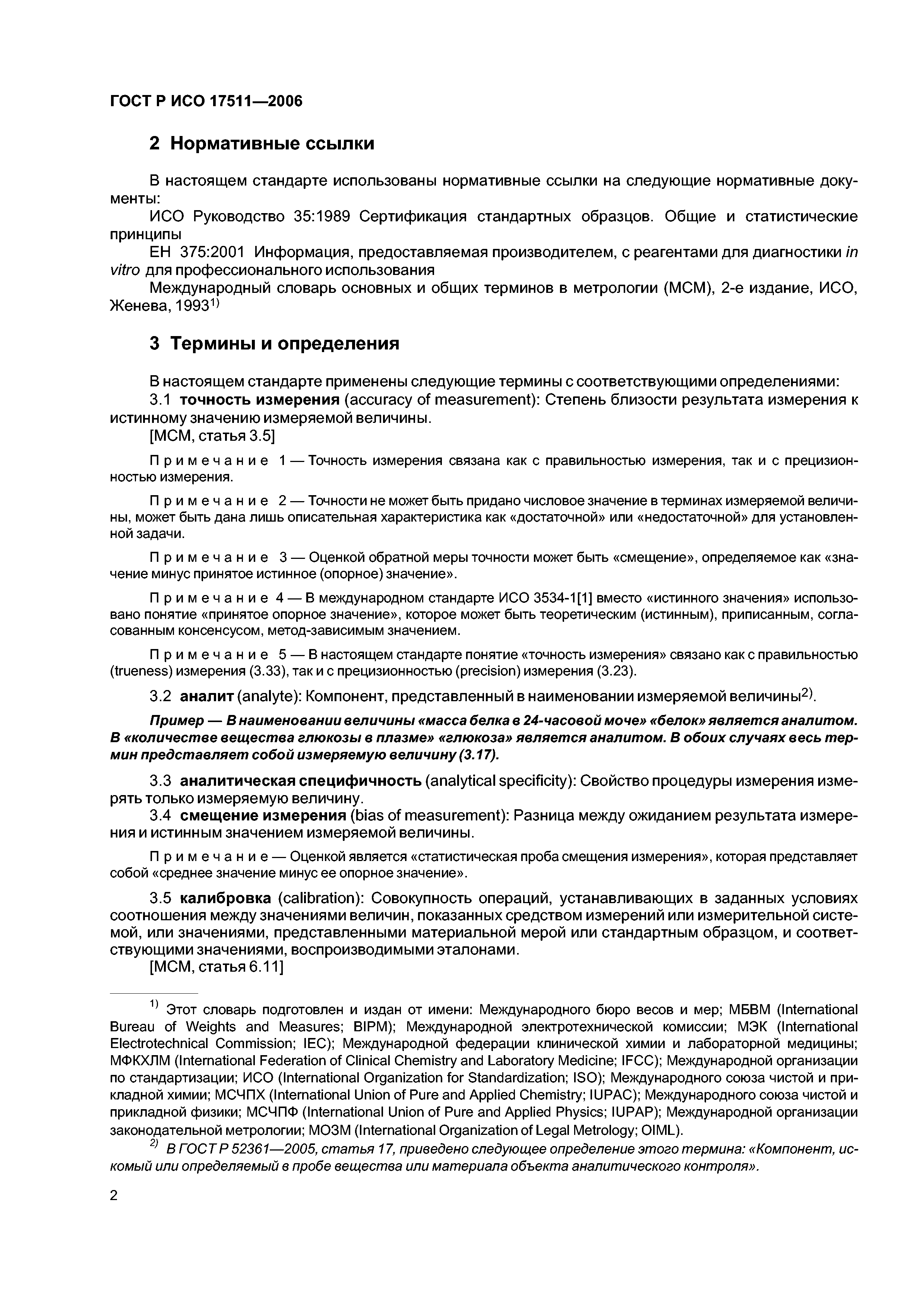 ГОСТ Р ИСО 17511—2006

2 Нормативные ссылки

В настоящем стандарте использованы нормативные ссылки на следующие нормативные документы:

ИСО Руководство 35:1989 Сертификация стандартных образцов. Общие и статистические принципы

ЕН 375:2001 Информация, предоставляемая производителем, с реагентами для диагностики in vitro для профессионального использования

Международный словарь основных и общих терминов в метрологии (МСМ), 2-е издание, ИСО, Женева, 1993$^{1)}$

3 Термины и определения

В настоящем стандарте применены следующие термины с соответствующими определениями:

3.1 точность измерения (accuracy of measurement): Степень близости результата измерения к истинному значению измеряемой величины.

[МСМ, статья 3.5]

Примечание 1 — Точность измерения связана как с правильностью измерения, так и с прецизионностью измерения.

Примечание 2 — Точности не может быть придано числовое значение в терминах измеряемой величины, может быть дана лишь описательная характеристика как «достаточной» или «недостаточной» для установленной задачи.

Примечание 3 — Оценкой обратной меры точности может быть «смещение», определяемое как «значение минус принятое истинное (опорное) значение».

Примечание 4 — В международном стандарте ИСО 3534-1[1] вместо «истинного значения» использовано понятие «принятое опорное значение», которое может быть теоретическим (истинным), приписанным, согласованным консенсусом, метод-зависимым значением.

Примечание 5 — В настоящем стандарте понятие «точность измерения» связано как с правильностью (trueness) измерения (3.33), так и с прецизионностью (precision) измерения (3.23).

3.2 аналит (analyte): Компонент, представленный в наименовании измеряемой величины$^{2)}$.

Пример — В наименовании величины «масса белка в 24-часовой моче» «белок» является аналитом. В «количестве вещества глюкозы в плазме» «глюкоза» является аналитом. В обоих случаях весь термин представляет собой измеряемую величину (3.17).

3.3 аналитическая специфичность (analytical specificity): Свойство процедуры измерения измерять только измеряемую величину.

3.4 смещение измерения (bias of measurement): Разница между ожиданием результата измерения и истинным значением измеряемой величины.

Примечание — Оценкой является «статистическая проба смещения измерения», которая представляет собой «среднее значение минус ее опорное значение».

3.5 калибровка (calibration): Совокупность операций, устанавливающих в заданных условиях соотношения между значениями величин, показанных средством измерений или измерительной системой, или значениями, представленными материальной мерой или стандартным образцом, и соответствующими значениями, воспроизводимыми эталонами.

[МСМ, статья 6.11]

$^{1)}$ Этот словарь подготовлен и издан от имени: Международного бюро весов и мер; МБВМ (International Bureau of Weights and Measures; BIPM); Международной электротехнической комиссии; МЭК (International Electrotechnical Commission; IEC); Международной федерации клинической химии и лабораторной медицины; МФКХЛМ (International Federation of Clinical Chemistry and Laboratory Medicine; IFCC); Международной организации по стандартизации; ИСО (International Organization for Standardization; ISO); Международного союза чистой и прикладной химии; МСЧПХ (International Union of Pure and Applied Chemistry; IUPAC); Международного союза чистой и прикладной физики; МСЧПФ (International Union of Pure and Applied Physics; IUPAP); Международной организации законодательной метрологии; МОЗМ (International Organization of Legal Metrology; OIML).

$^{2)}$ В ГОСТ Р 52361—2005, статья 17, приведено следующее определение этого термина: «Компонент, искомый или определяемый в пробе вещества или материала объекта аналитического контроля».

2